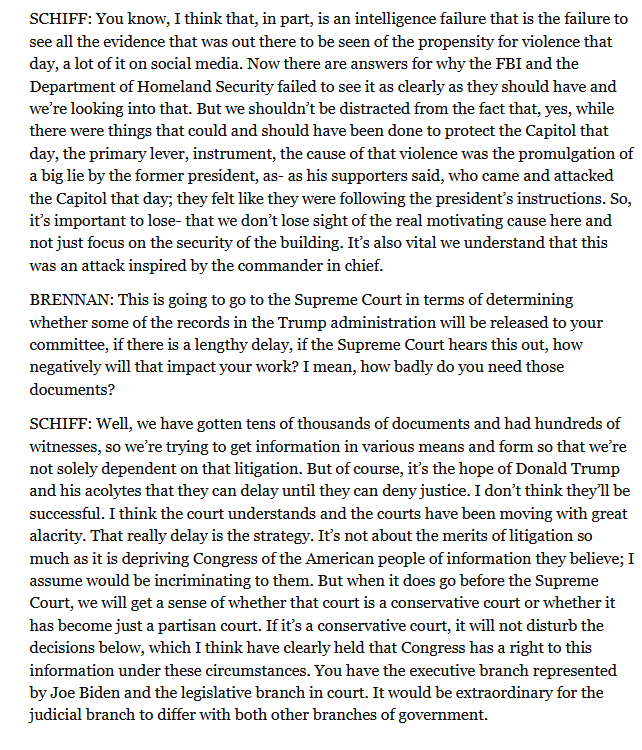 SCHIFF: You know, I think that, in part, is an intelligence failure that is the failure to see all the evidence that was out there to be seen of the propensity for violence that day, a lot of it on social media. Now there are answers for why the FBI and the Department of Homeland Security failed to see it as clearly as they should have and we're looking into that. But we shouldn't be distracted from the fact that, yes, while there were things that could and should have been done to protect the Capitol that day, the primary lever, instrument, the cause of that violence was the promulgation of a big lie by the former president, as- as his supporters said, who came and attacked the Capitol that day; they felt like they were following the president's instructions. So, it's important to lose- that we don't lose sight of the real motivating cause here and not just focus on the security of the building. It's also vital we understand that this was an attack inspired by the commander in chief.

BRENNAN: This is going to go to the Supreme Court in terms of determining whether some of the records in the Trump administration will be released to your committee, if there is a lengthy delay, if the Supreme Court hears this out, how negatively will that impact your work? I mean, how badly do you need those documents?

SCHIFF: Well, we have gotten tens of thousands of documents and had hundreds of witnesses, so we're trying to get information in various means and form so that we're not solely dependent on that litigation. But of course, it's the hope of Donald Trump and his acolytes that they can delay until they can deny justice. I don't think they'll be successful. I think the court understands and the courts have been moving with great alacrity. That really delay is the strategy. It's not about the merits of litigation so much as it is depriving Congress of the American people of information they believe; I assume would be incriminating to them. But when it does go before the Supreme Court, we will get a sense of whether that court is a conservative court or whether it has become just a partisan court. If it's a conservative court, it will not disturb the decisions below, which I think have clearly held that Congress has a right to this information under these circumstances. You have the executive branch represented by Joe Biden and the legislative branch in court. It would be extraordinary for the judicial branch to differ with both other branches of government.